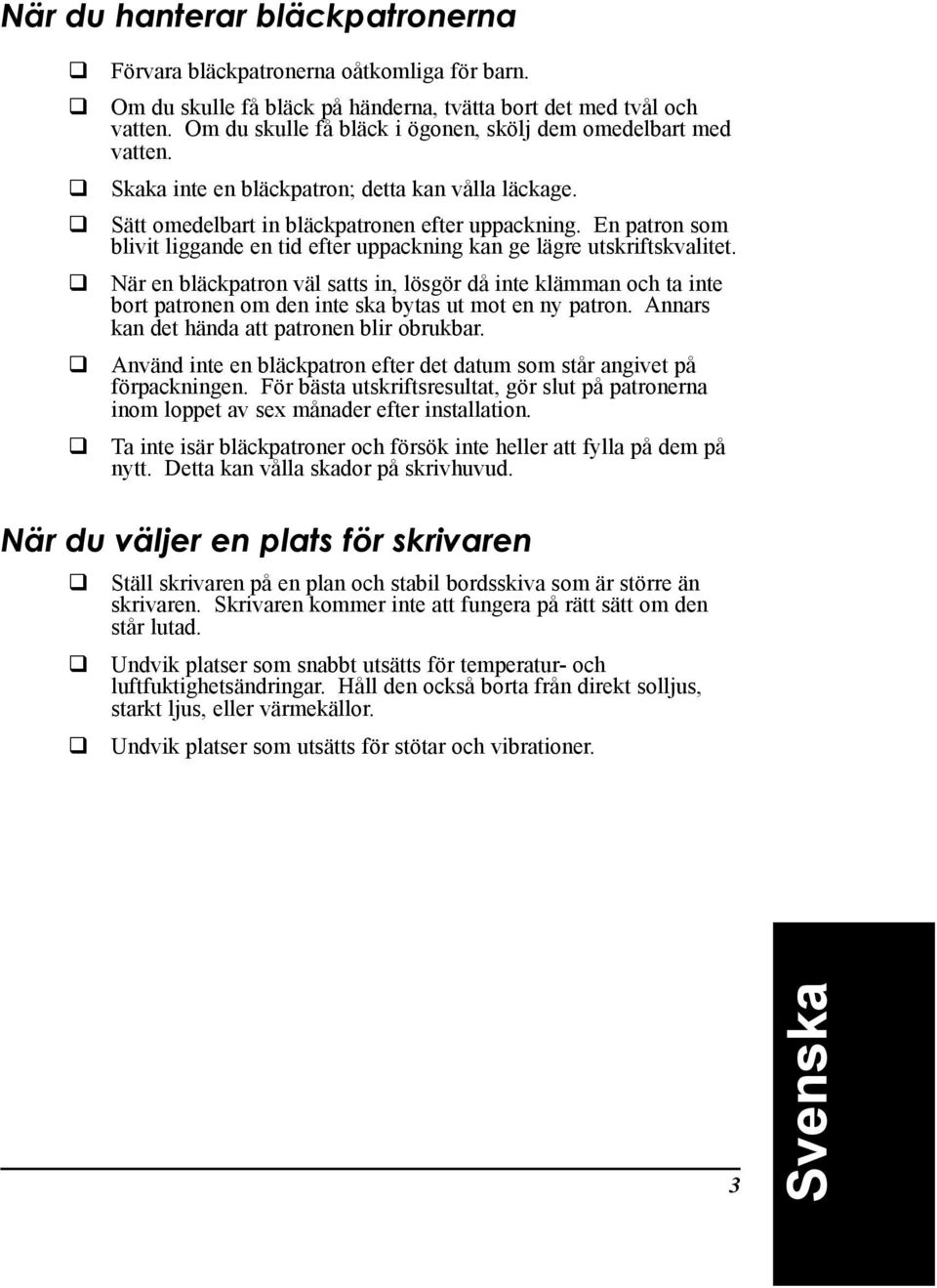 När du hanterar bläckpatronerna

❑ Förvara bläckpatronerna oåtkomliga för barn.

❑ Om du skulle få bläck på händerna, tvätta bort det med tvål och vatten. Om du skulle få bläck i ögonen, skölj dem omedelbart med vatten.

❑ Skaka inte en bläckpatron; detta kan vålla läckage.

❑ Sätt omedelbart in bläckpatronen efter uppackning. En patron som blivit liggande en tid efter uppackning kan ge lägre utskriftskvalitet.

❑ När en bläckpatron väl satts in, lösgör då inte klämman och ta inte bort patronen om den inte ska bytas ut mot en ny patron. Annars kan det hända att patronen blir obrukbar.

❑ Använd inte en bläckpatron efter det datum som står angivet på förpackningen. För bästa utskriftsresultat, gör slut på patronerna inom loppet av sex månader efter installation.

❑ Ta inte isär bläckpatroner och försök inte heller att fylla på dem på nytt. Detta kan vålla skador på skrivhuvud.

När du väljer en plats för skrivaren

❑ Ställ skrivaren på en plan och stabil bordsskiva som är större än skrivaren. Skrivaren kommer inte att fungera på rätt sätt om den står lutad.

❑ Undvik platser som snabbt utsätts för temperatur- och luftfuktighetsändringar. Håll den också borta från direkt solljus, starkt ljus, eller värmekällor.

❑ Undvik platser som utsätts för stötar och vibrationer.

3

Svenska